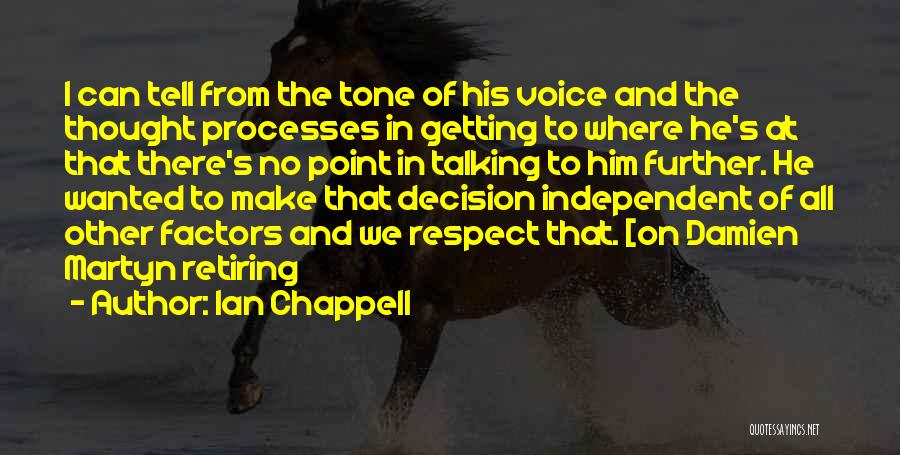 I can tell from the tone of his voice and the thought processes in getting to where he's at that there's no point in talking to him further. He wanted to make that decision independent of all other factors and we respect that. [on Damien Martyn retiring

- Author: Ian Chappell

QUOTESSAYINGS.NET